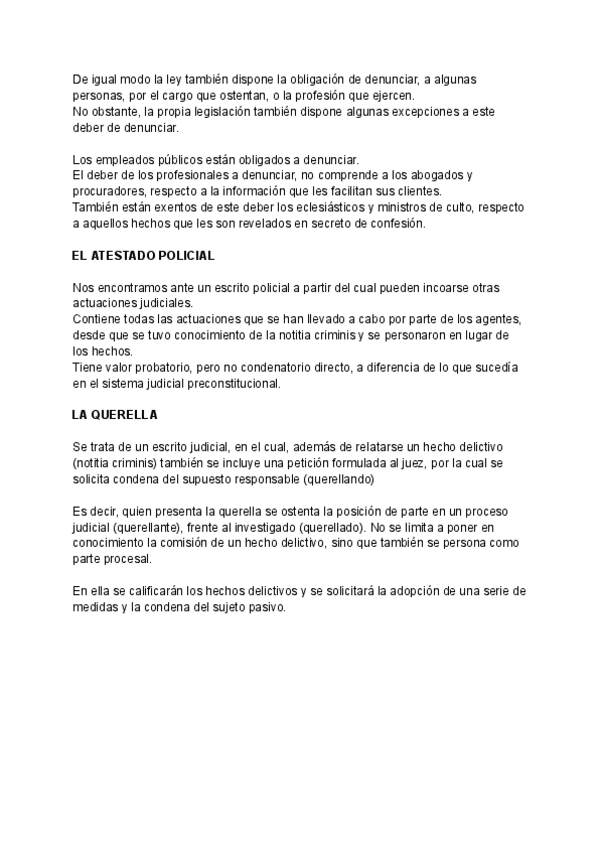 De igual modo la ley también dispone la obligación de denunciar, a algunas personas, por el cargo que ostentan, o la profesión que ejercen.
No obstante, la propia legislación también dispone algunas excepciones a este deber de denunciar.

Los empleados públicos están obligados a denunciar.
El deber de los profesionales a denunciar, no comprende a los abogados y procuradores, respecto a la información que les facilitan sus clientes.
También están exentos de este deber los eclesiásticos y ministros de culto, respecto a aquellos hechos que les son revelados en secreto de confesión.

EL ATESTADO POLICIAL

Nos encontramos ante un escrito policial a partir del cual pueden incoarse otras actuaciones judiciales.
Contiene todas las actuaciones que se han llevado a cabo por parte de los agentes, desde que se tuvo conocimiento de la notitia criminis y se personaron en lugar de los hechos.
Tiene valor probatorio, pero no condenatorio directo, a diferencia de lo que sucedía en el sistema judicial preconstitucional.

LA QUERELLA

Se trata de un escrito judicial, en el cual, además de relatarse un hecho delictivo (notitia criminis) también se incluye una petición formulada al juez, por la cual se solicita condena del supuesto responsable (querellando)

Es decir, quien presenta la querella se ostenta la posición de parte en un proceso judicial (querellante), frente al investigado (querellado). No se limita a poner en conocimiento la comisión de un hecho delictivo, sino que también se persona como parte procesal.

En ella se calificarán los hechos delictivos y se solicitará la adopción de una serie de medidas y la condena del sujeto pasivo.